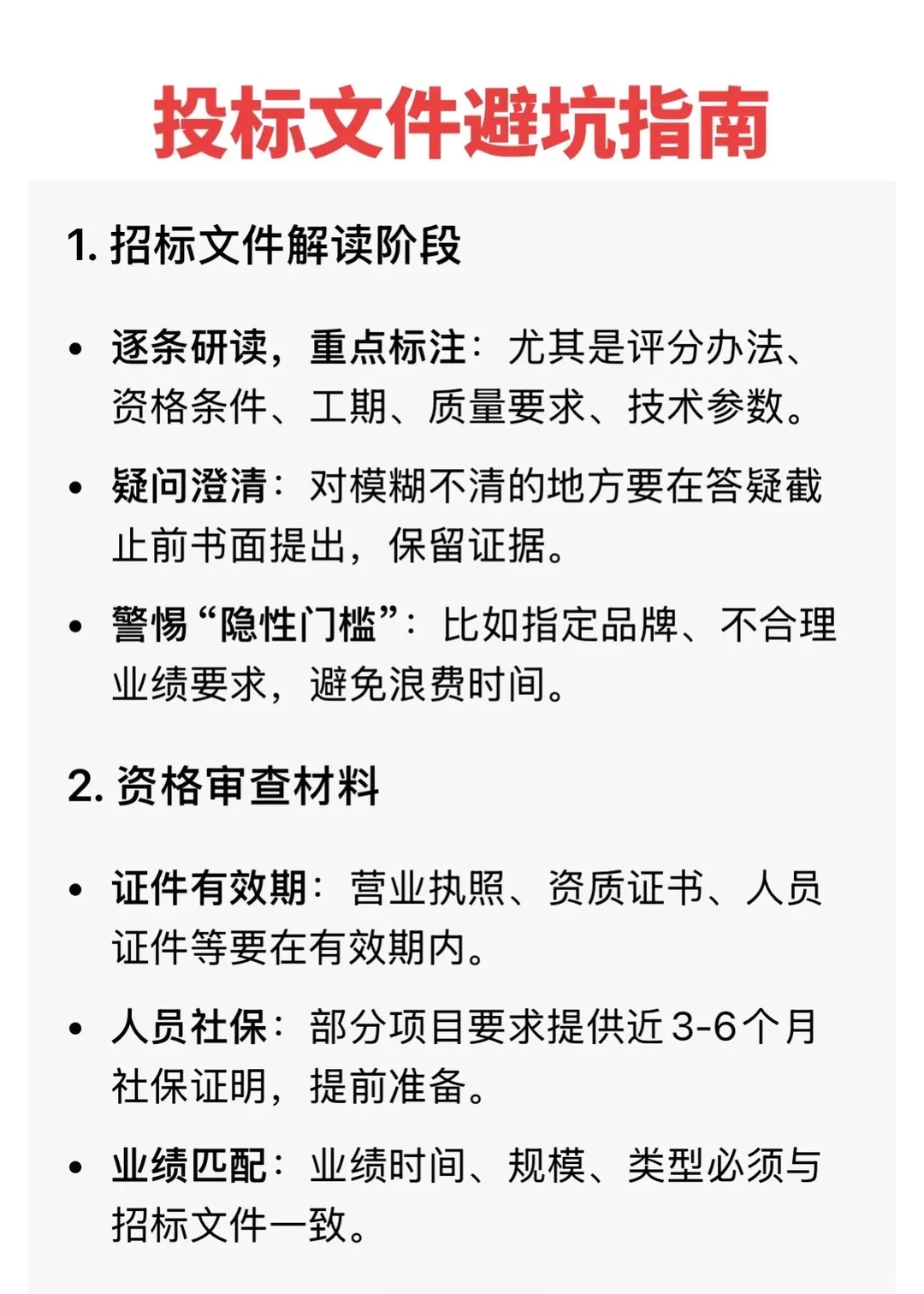 投标文件避坑指南

1. 招标文件解读阶段

• 逐条研读，重点标注：尤其是评分办法、资格条件、工期、质量要求、技术参数。

• 疑问澄清：对模糊不清的地方要在答疑截止前书面提出，保留证据。

• 警惕“隐性门槛”：比如指定品牌、不合理业绩要求，避免浪费时间。

2. 资格审查材料

• 证件有效期：营业执照、资质证书、人员证件等要在有效期内。

• 人员社保：部分项目要求提供近3-6个月社保证明，提前准备。

• 业绩匹配：业绩时间、规模、类型必须与招标文件一致。